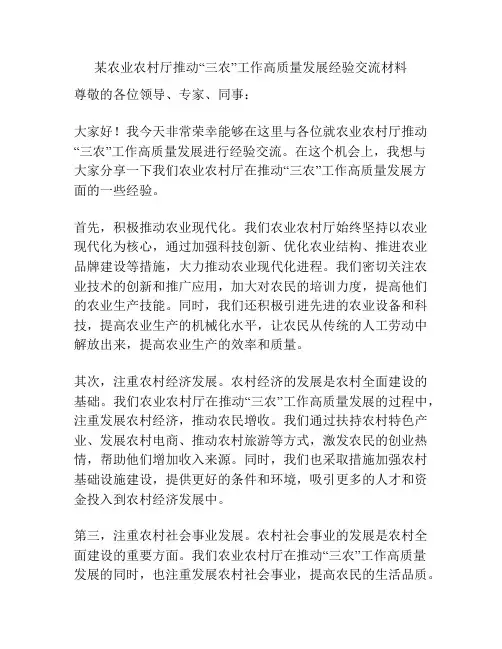 某农业农村厅推动“三农”工作高质量发展经验交流材料

尊敬的各位领导、专家、同事：

大家好！我今天非常荣幸能够在这里与各位就农业农村厅推动“三农”工作高质量发展进行经验交流。在这个机会上，我想与大家分享一下我们农业农村厅在推动“三农”工作高质量发展方面的一些经验。

首先，积极推动农业现代化。我们农业农村厅始终坚持以农业现代化为核心，通过加强科技创新、优化农业结构、推进农业品牌建设等措施，大力推动农业现代化进程。我们密切关注农业技术的创新和推广应用，加大对农民的培训力度，提高他们的农业生产技能。同时，我们还积极引进先进的农业设备和科技，提高农业生产的机械化水平，让农民从传统的人工劳动中解放出来，提高农业生产的效率和质量。

其次，注重农村经济发展。农村经济的发展是农村全面建设的基础。我们农业农村厅在推动“三农”工作高质量发展的过程中，注重发展农村经济，推动农民增收。我们通过扶持农村特色产业、发展农村电商、推动农村旅游等方式，激发农民的创业热情，帮助他们增加收入来源。同时，我们也采取措施加强农村基础设施建设，提供更好的条件和环境，吸引更多的人才和资金投入到农村经济发展中。

第三，注重农村社会事业发展。农村社会事业的发展是农村全面建设的重要方面。我们农业农村厅在推动“三农”工作高质量发展的同时，也注重发展农村社会事业，提高农民的生活品质。